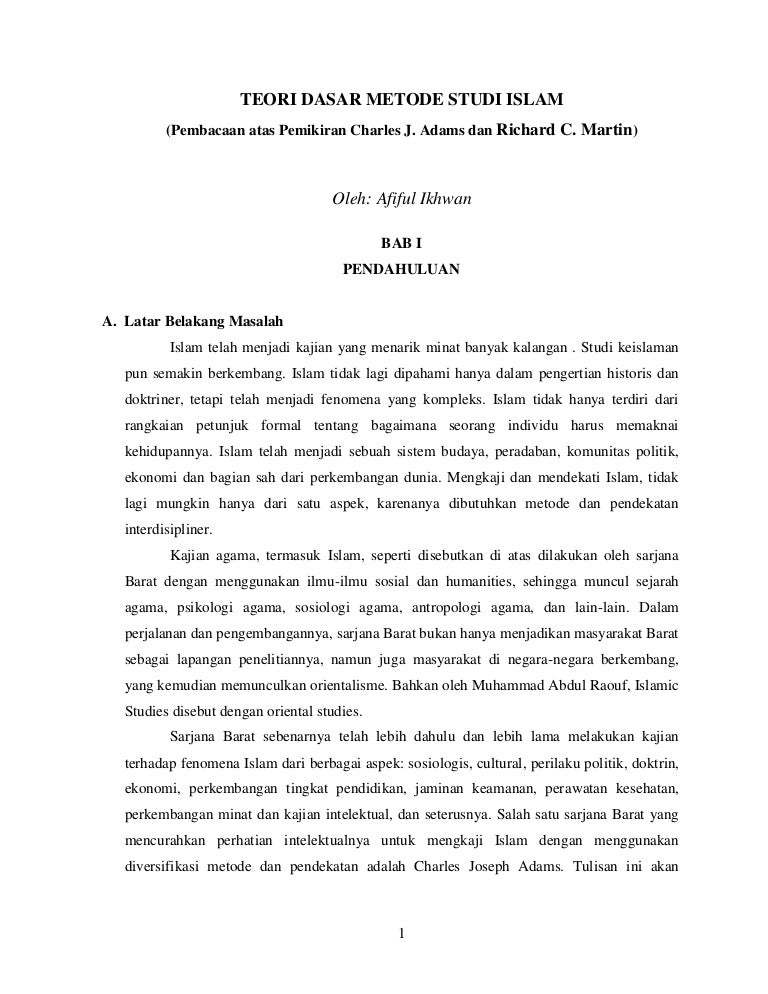 TEORI DASAR METODE STUDI ISLAM
(Pembacaan atas Pemikiran Charles J. Adams dan Richard C. Martin)

Oleh: Afiful Ikhwan

BAB I
PENDAHULUAN

A. Latar Belakang Masalah

Islam telah menjadi kajian yang menarik minat banyak kalangan . Studi keislaman pun semakin berkembang. Islam tidak lagi dipahami hanya dalam pengertian historis dan doktriner, tetapi telah menjadi fenomena yang kompleks. Islam tidak hanya terdiri dari rangkaian petunjuk formal tentang bagaimana seorang individu harus memaknai kehidupannya. Islam telah menjadi sebuah sistem budaya, peradaban, komunitas politik, ekonomi dan bagian sah dari perkembangan dunia. Mengkaji dan mendekati Islam, tidak lagi mungkin hanya dari satu aspek, karenanya dibutuhkan metode dan pendekatan interdisipliner.

Kajian agama, termasuk Islam, seperti disebutkan di atas dilakukan oleh sarjana Barat dengan menggunakan ilmu-ilmu sosial dan humanities, sehingga muncul sejarah agama, psikologi agama, sosiologi agama, antropologi agama, dan lain-lain. Dalam perjalanan dan pengembangannya, sarjana Barat bukan hanya menjadikan masyarakat Barat sebagai lapangan penelitiannya, namun juga masyarakat di negara-negara berkembang, yang kemudian memunculkan orientalisme. Bahkan oleh Muhammad Abdul Raouf, Islamic Studies disebut dengan oriental studies.

Sarjana Barat sebenarnya telah lebih dahulu dan lebih lama melakukan kajian terhadap fenomena Islam dari berbagai aspek: sosiologis, cultural, perilaku politik, doktrin, ekonomi, perkembangan tingkat pendidikan, jaminan keamanan, perawatan kesehatan, perkembangan minat dan kajian intelektual, dan seterusnya. Salah satu sarjana Barat yang mencurahkan perhatian intelektualnya untuk mengkaji Islam dengan menggunakan diversifikasi metode dan pendekatan adalah Charles Joseph Adams. Tulisan ini akan

1